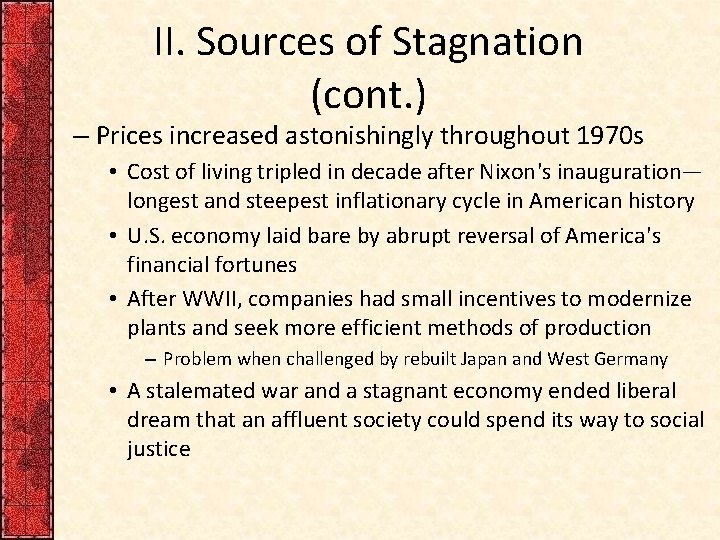 II. Sources of Stagnation (cont.)

– Prices increased astonishingly throughout 1970s

• Cost of living tripled in decade after Nixon's inauguration—longest and steepest inflationary cycle in American history

• U.S. economy laid bare by abrupt reversal of America's financial fortunes

• After WWII, companies had small incentives to modernize plants and seek more efficient methods of production

– Problem when challenged by rebuilt Japan and West Germany

• A stalemated war and a stagnant economy ended liberal dream that an affluent society could spend its way to social justice